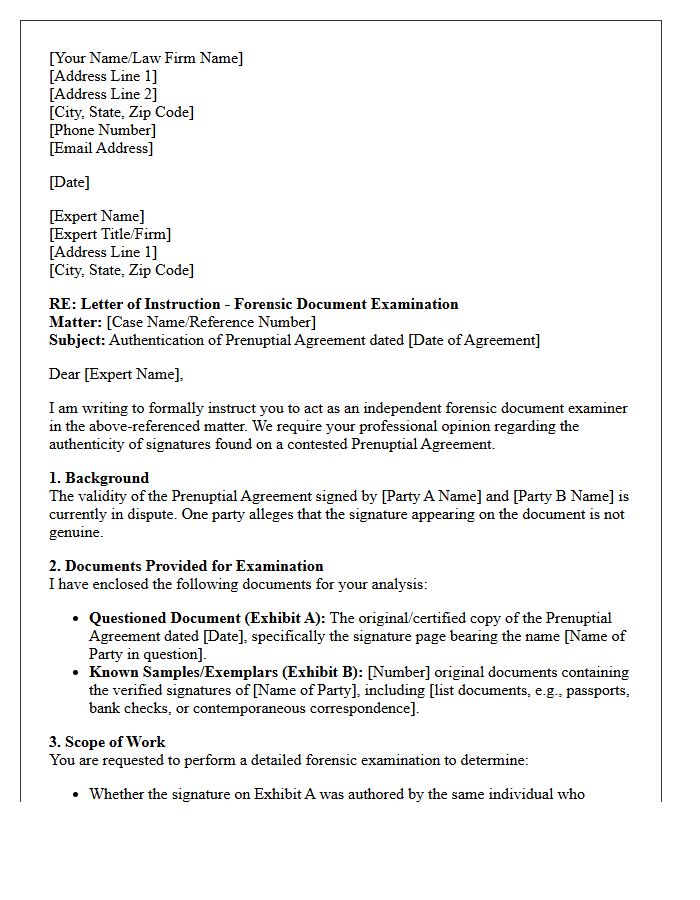 [Your Name/Law Firm Name]
[Address Line 1]
[Address Line 2]
[City, State, Zip Code]
[Phone Number]
[Email Address]

[Date]

[Expert Name]
[Expert Title/Firm]
[Address Line 1]
[City, State, Zip Code]

RE: Letter of Instruction - Forensic Document Examination
Matter: [Case Name/Reference Number]
Subject: Authentication of Prenuptial Agreement dated [Date of Agreement]

Dear [Expert Name],

I am writing to formally instruct you to act as an independent forensic document examiner in the above-referenced matter. We require your professional opinion regarding the authenticity of signatures found on a contested Prenuptial Agreement.

1. Background
The validity of the Prenuptial Agreement signed by [Party A Name] and [Party B Name] is currently in dispute. One party alleges that the signature appearing on the document is not genuine.

2. Documents Provided for Examination
I have enclosed the following documents for your analysis:

• Questioned Document (Exhibit A): The original/certified copy of the Prenuptial Agreement dated [Date], specifically the signature page bearing the name [Name of Party in question].
• Known Samples/Exemplars (Exhibit B): [Number] original documents containing the verified signatures of [Name of Party], including [list documents, e.g., passports, bank checks, or contemporaneous correspondence].

3. Scope of Work
You are requested to perform a detailed forensic examination to determine:

• Whether the signature on Exhibit A was authored by the same individual who